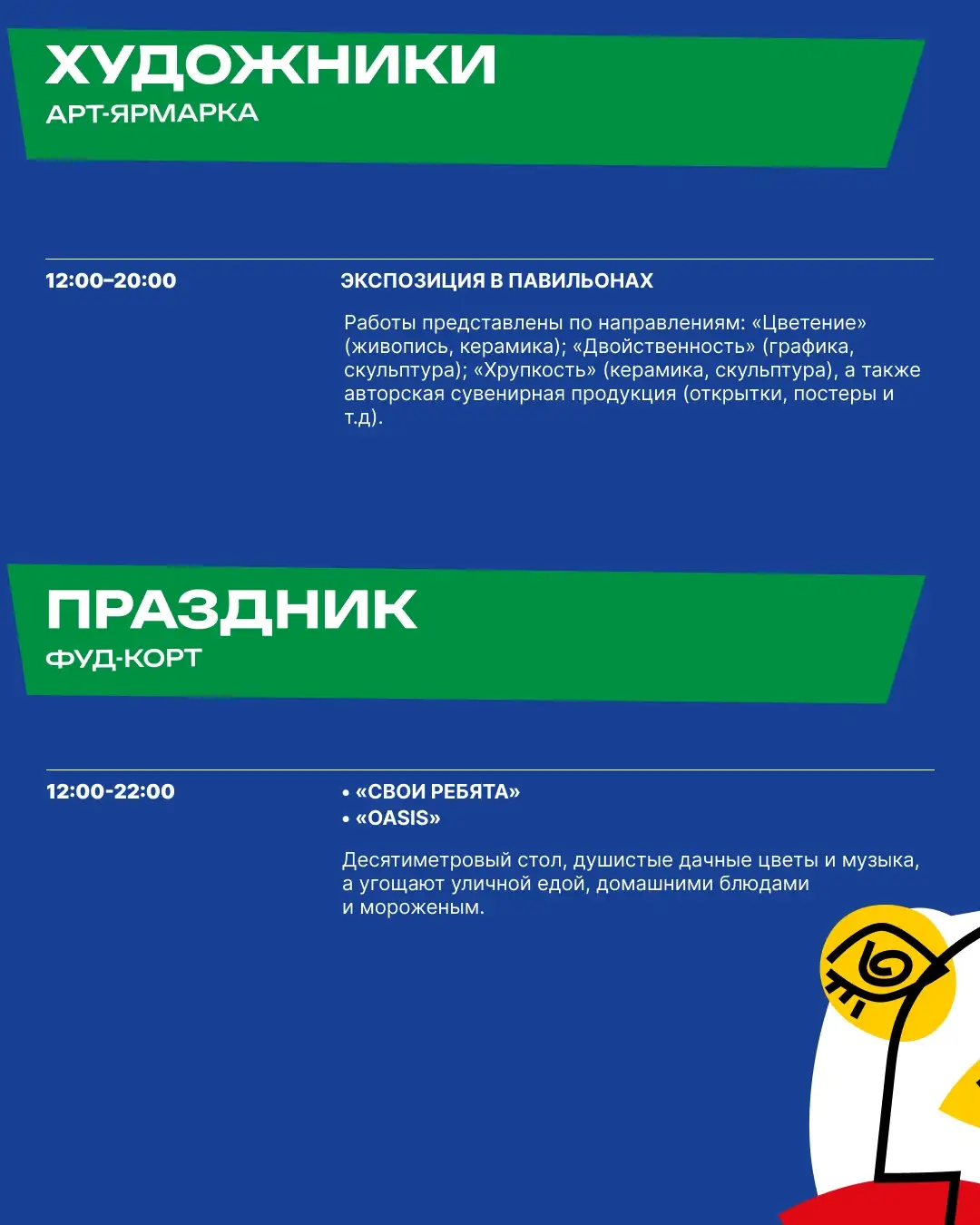 ХУДОЖНИКИ
АРТ-ЯРМАРКА

12:00–20:00

ЭКСПОЗИЦИЯ В ПАВИЛЬОНАХ

Работы представлены по направлениям: «Цветение» (живопись, керамика); «Двойственность» (графика, скульптура); «Хрупкость» (керамика, скульптура), а также авторская сувенирная продукция (открытки, постеры и т.д).

ПРАЗДНИК
ФУД-КОРТ

12:00-22:00

• «СВОИ РЕБЯТА»
• «OASIS»

Десятиметровый стол, душистые дачные цветы и музыка, а угощают уличной едой, домашними блюдами и мороженым.